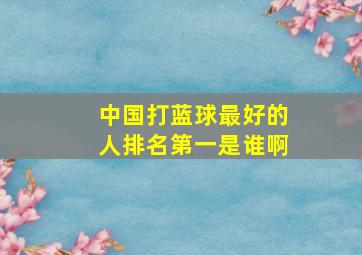 中国打蓝球最好的人排名第一是谁啊